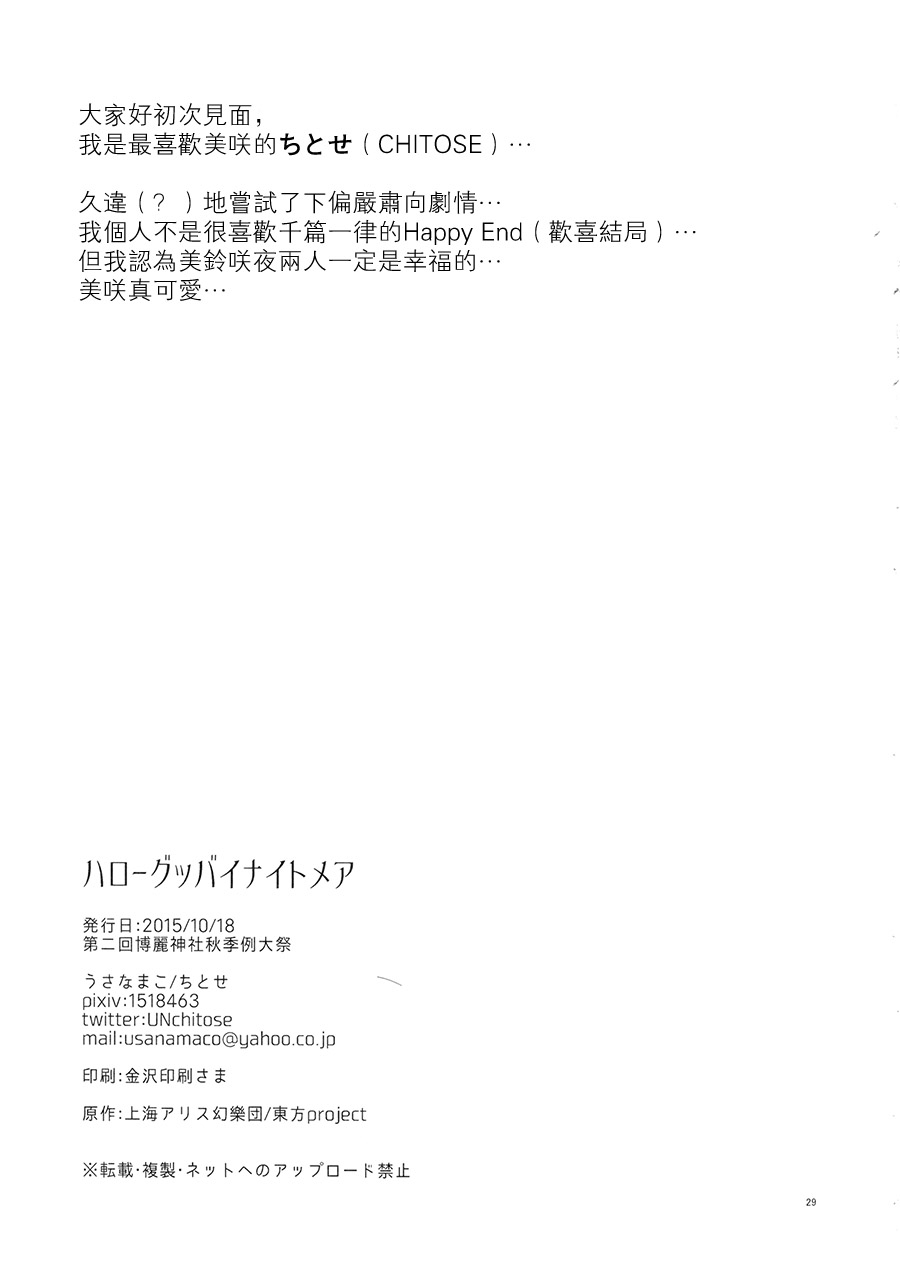 大家好初次見面，
我是最喜歡美咲的ちとせ（CHITOSE）…

久違（？）地嘗試了下偏嚴肅向劇情…
我個人不是很喜歡千篇一律的Happy End（歡喜結局）…
但我認為美鈴咲夜兩人一定是幸福的…
美咲真可愛…

ハローグッバイナイトメア

発行日:2015/10/18
第二回博麗神社秋季例大祭

うさなまこ/ちとせ
pixiv:1518463
twitter:UNchitose
mail:usanamaco@yahoo.co.jp

印刷:金沢印刷さま

原作:上海アリス幻樂団/東方project

※転載·複製·ネットへのアップロード禁止

29